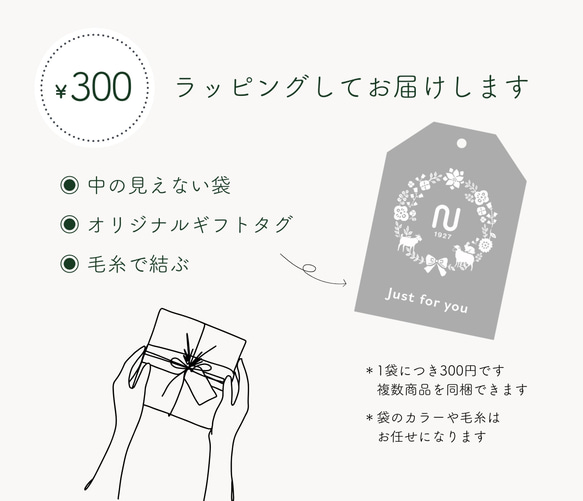 ¥300

ラッピングしてお届けします

◉ 中の見えない袋

◉ オリジナルギフトタグ

◉ 毛糸で結ぶ

1927

Just for you

＊1袋につき300円です
複数商品を同梱できます

＊袋のカラーや毛糸は
お任せになります